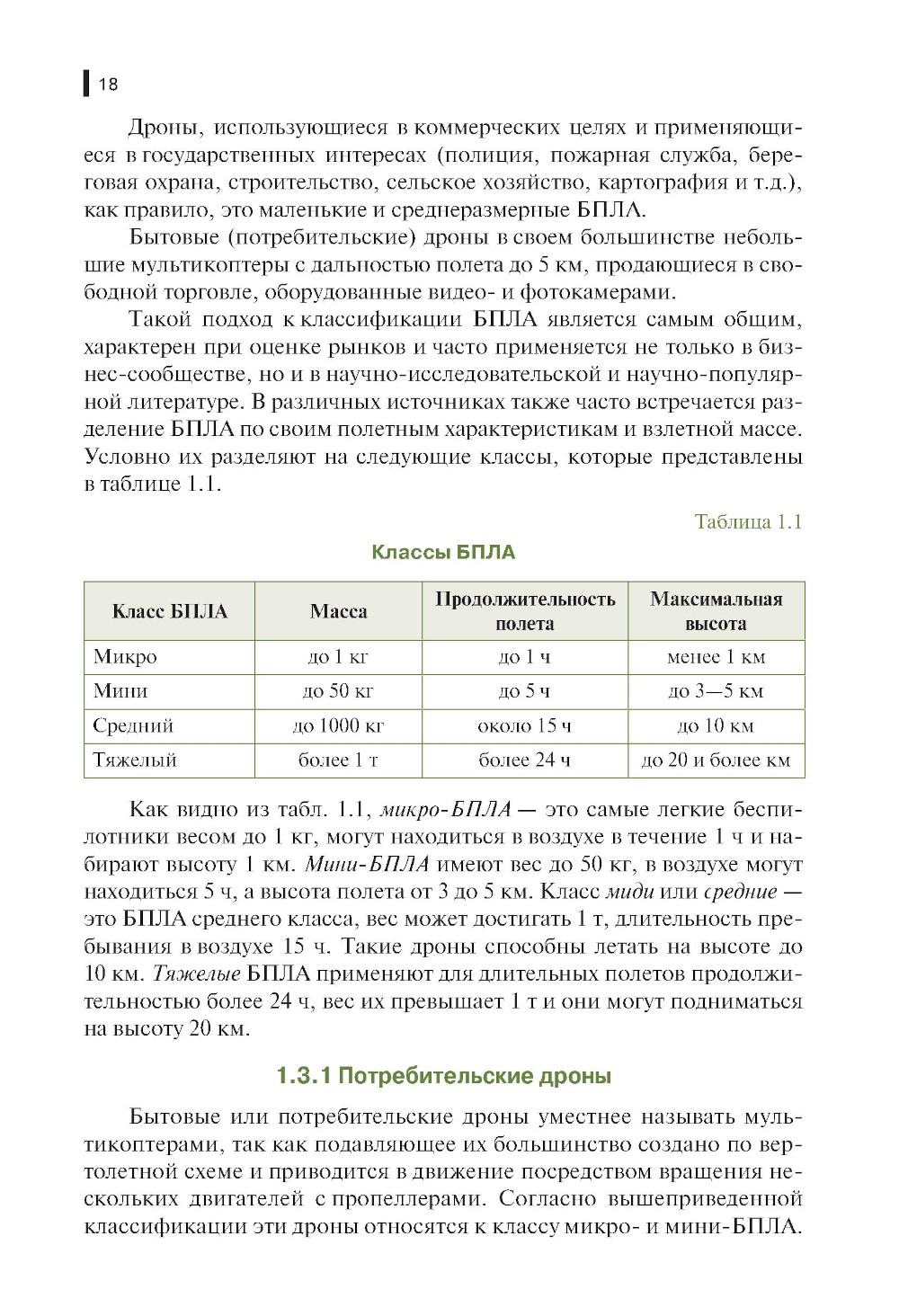 18

Дроны, использующиеся в коммерческих целях и применяющиеся в государственных интересах (полиция, пожарная служба, береговая охрана, строительство, сельское хозяйство, картография и т.д.), как правило, это маленькие и среднеразмерные БПЛА.

Бытовые (потребительские) дроны в своем большинстве небольшие мультикоптеры с дальностью полета до 5 км, продающиеся в свободной торговле, оборудованные видео- и фотокамерами.

Такой подход к классификации БПЛА является самым общим, характерен при оценке рынков и часто применяется не только в бизнес-сообществе, но и в научно-исследовательской и научно-популярной литературе. В различных источниках также часто встречается разделение БПЛА по своим полетным характеристикам и взлетной массе. Условно их разделяют на следующие классы, которые представлены в таблице 1.1.

Таблица 1.1

Классы БПЛА

| Класс БПЛА | Масса | Продолжительность полета | Максимальная высота |
|---|---|---|---|
| Микро | до 1 кг | до 1 ч | менее 1 км |
| Мини | до 50 кг | до 5 ч | до 3—5 км |
| Средний | до 1000 кг | около 15 ч | до 10 км |
| Тяжелый | более 1 т | более 24 ч | до 20 и более км |

Как видно из табл. 1.1, микро-БПЛА — это самые легкие беспилотники весом до 1 кг, могут находиться в воздухе в течение 1 ч и набирают высоту 1 км. Мини-БПЛА имеют вес до 50 кг, в воздухе могут находиться 5 ч, а высота полета от 3 до 5 км. Класс миди или средние — это БПЛА среднего класса, вес может достигать 1 т, длительность пребывания в воздухе 15 ч. Такие дроны способны летать на высоте до 10 км. Тяжелые БПЛА применяют для длительных полетов продолжительностью более 24 ч, вес их превышает 1 т и они могут подниматься на высоту 20 км.

1.3.1 Потребительские дроны

Бытовые или потребительские дроны уместнее называть мультикоптерами, так как подавляющее их большинство создано по вертолетной схеме и приводится в движение посредством вращения нескольких двигателей с пропеллерами. Согласно вышеприведенной классификации эти дроны относятся к классу микро- и мини-БПЛА.